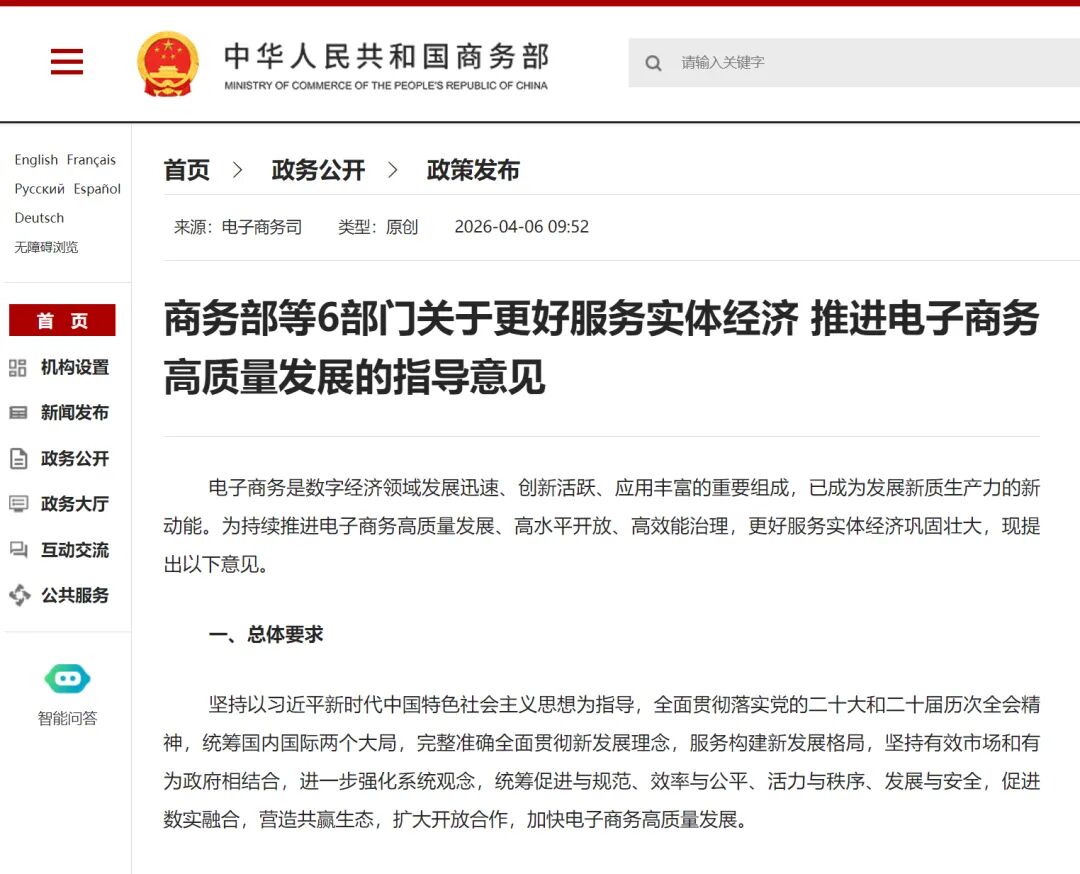 中华人民共和国商务部
MINISTRY OF COMMERCE OF THE PEOPLE'S REPUBLIC OF CHINA

请输入关键字

English Français
Русский Español
Deutsch
无障碍浏览

首 页
机构设置
新闻发布
政务公开
政务大厅
互动交流
公共服务

智能问答

首页 > 政务公开 > 政策发布

来源：电子商务司 类型：原创 2026-04-06 09:52

商务部等6部门关于更好服务实体经济 推进电子商务高质量发展的指导意见

电子商务是数字经济领域发展迅速、创新活跃、应用丰富的重要组成，已成为发展新质生产力的新动能。为持续推进电子商务高质量发展、高水平开放、高效能治理，更好服务实体经济巩固壮大，现提出以下意见。

一、总体要求

坚持以习近平新时代中国特色社会主义思想为指导，全面贯彻落实党的二十大和二十届历次全会精神，统筹国内国际两个大局，完整准确全面贯彻新发展理念，服务构建新发展格局，坚持有效市场和有为政府相结合，进一步强化系统观念，统筹促进与规范、效率与公平、活力与秩序、发展与安全，促进数实融合，营造共赢生态，扩大开放合作，加快电子商务高质量发展。